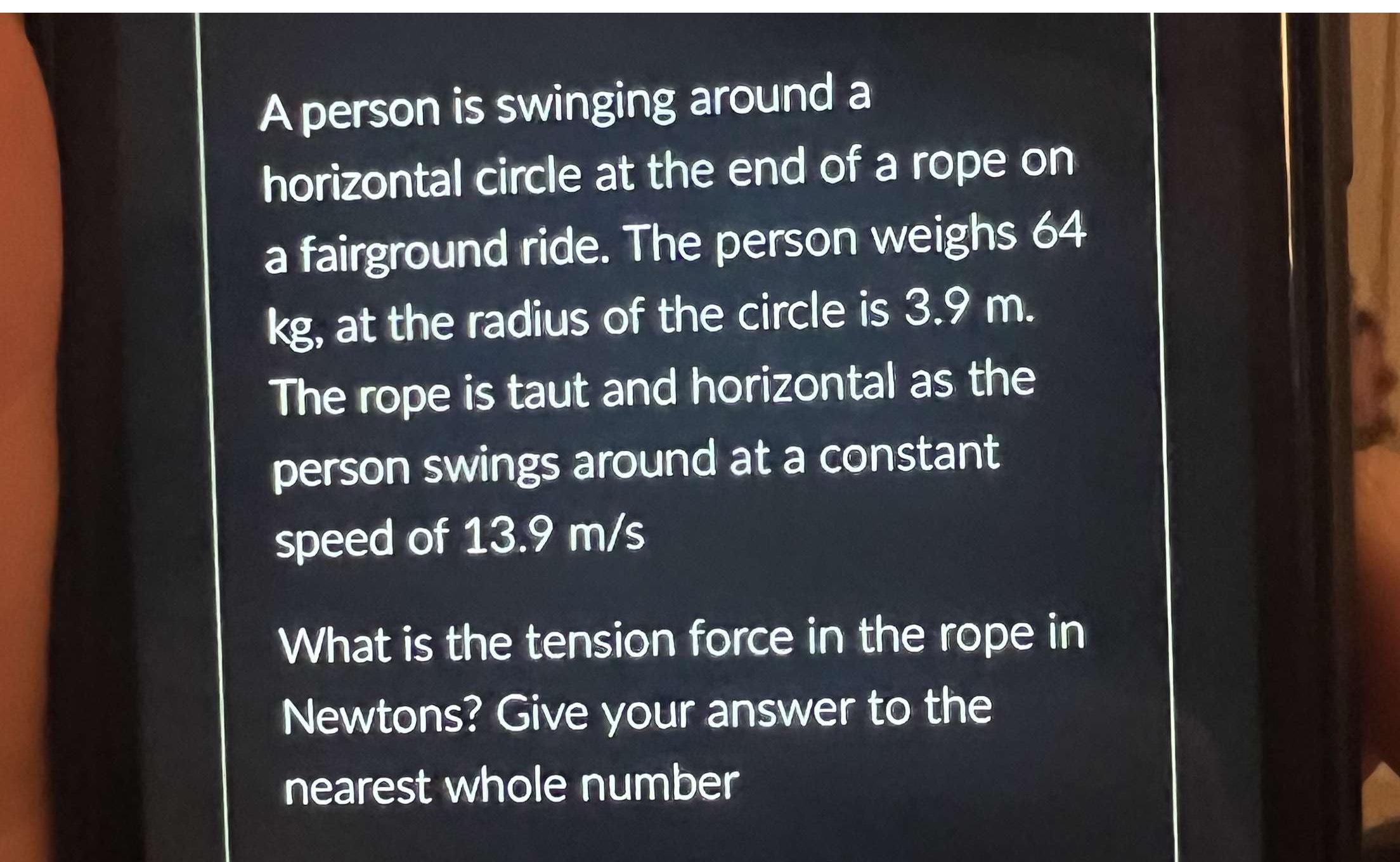 A person is swinging around a horizontal circle at the end of a rope on a fairground ride. The person weighs 64 kg, at the radius of the circle is 3.9 m. The rope is taut and horizontal as the person swings around at a constant speed of 13.9 m/s

What is the tension force in the rope in Newtons? Give your answer to the nearest whole number